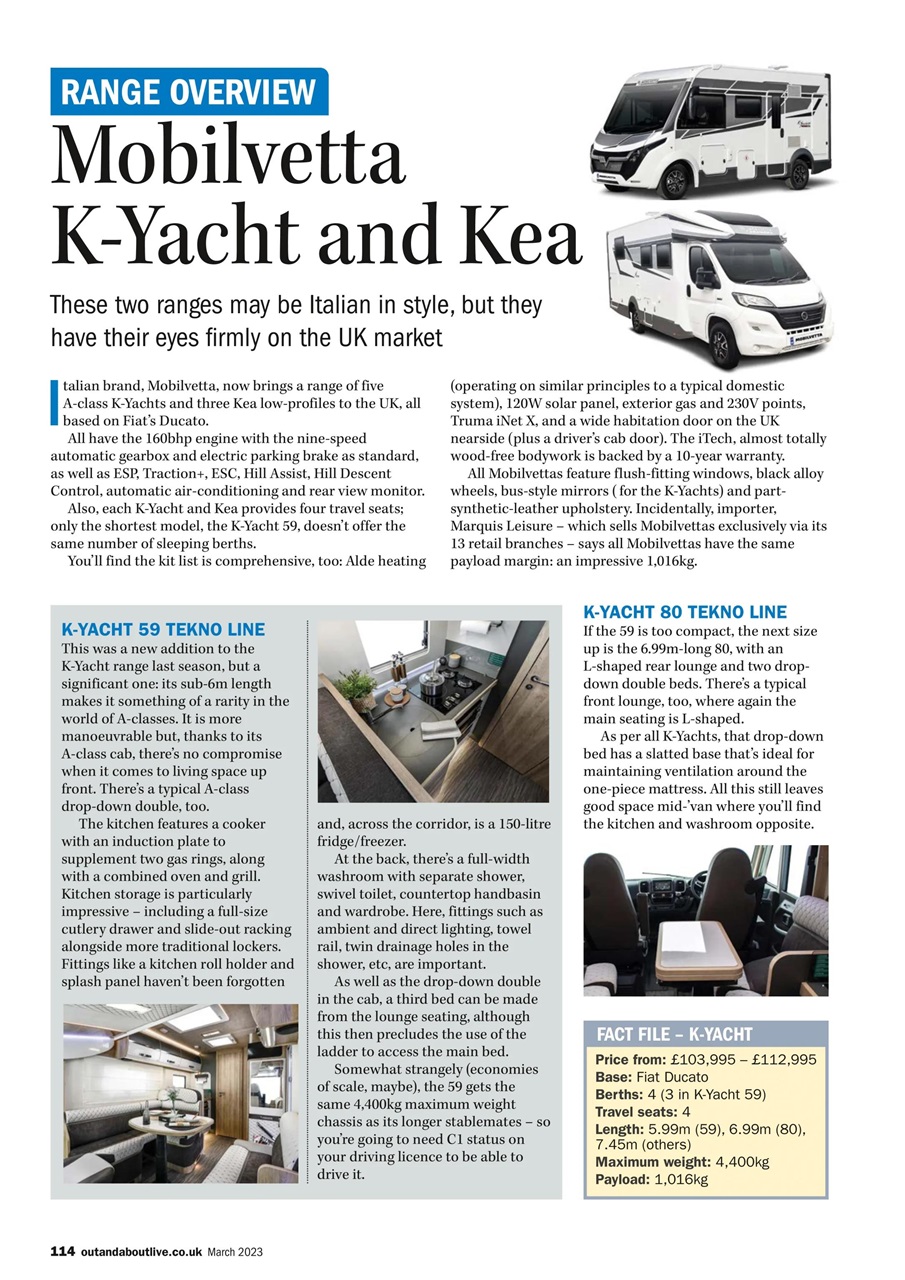 RANGE OVERVIEW

Mobilvetta K-Yacht and Kea

These two ranges may be Italian in style, but they have their eyes firmly on the UK market

Italian brand, Mobilvetta, now brings a range of five A-class K-Yachts and three Kea low-profiles to the UK, all based on Fiat's Ducato.

All have the 160bhp engine with the nine-speed automatic gearbox and electric parking brake as standard, as well as ESP, Traction+, ESC, Hill Assist, Hill Descent Control, automatic air-conditioning and rear view monitor.

Also, each K-Yacht and Kea provides four travel seats; only the shortest model, the K-Yacht 59, doesn't offer the same number of sleeping berths.

You'll find the kit list is comprehensive, too: Alde heating (operating on similar principles to a typical domestic system), 120W solar panel, exterior gas and 230V points, Truma iNet X, and a wide habitation door on the UK nearside (plus a driver's cab door). The iTech, almost totally wood-free bodywork is backed by a 10-year warranty.

All Mobilvettas feature flush-fitting windows, black alloy wheels, bus-style mirrors ( for the K-Yachts) and part-synthetic-leather upholstery. Incidentally, importer, Marquis Leisure – which sells Mobilvettas exclusively via its 13 retail branches – says all Mobilvettas have the same payload margin: an impressive 1,016kg.

K-YACHT 59 TEKNO LINE

This was a new addition to the K-Yacht range last season, but a significant one: its sub-6m length makes it something of a rarity in the world of A-classes. It is more manoeuvrable but, thanks to its A-class cab, there's no compromise when it comes to living space up front. There's a typical A-class drop-down double, too.

The kitchen features a cooker with an induction plate to supplement two gas rings, along with a combined oven and grill. Kitchen storage is particularly impressive – including a full-size cutlery drawer and slide-out racking alongside more traditional lockers. Fittings like a kitchen roll holder and splash panel haven't been forgotten and, across the corridor, is a 150-litre fridge/freezer.

At the back, there's a full-width washroom with separate shower, swivel toilet, countertop handbasin and wardrobe. Here, fittings such as ambient and direct lighting, towel rail, twin drainage holes in the shower, etc, are important.

As well as the drop-down double in the cab, a third bed can be made from the lounge seating, although this then precludes the use of the ladder to access the main bed.

Somewhat strangely (economies of scale, maybe), the 59 gets the same 4,400kg maximum weight chassis as its longer stablemates – so you're going to need C1 status on your driving licence to be able to drive it.

K-YACHT 80 TEKNO LINE

If the 59 is too compact, the next size up is the 6.99m-long 80, with an L-shaped rear lounge and two drop-down double beds. There's a typical front lounge, too, where again the main seating is L-shaped.

As per all K-Yachts, that drop-down bed has a slatted base that's ideal for maintaining ventilation around the one-piece mattress. All this still leaves good space mid-'van where you'll find the kitchen and washroom opposite.

FACT FILE – K-YACHT

Price from: £103,995 – £112,995
Base: Fiat Ducato
Berths: 4 (3 in K-Yacht 59)
Travel seats: 4
Length: 5.99m (59), 6.99m (80), 7.45m (others)
Maximum weight: 4,400kg
Payload: 1,016kg

114 outandaboutlive.co.uk March 2023